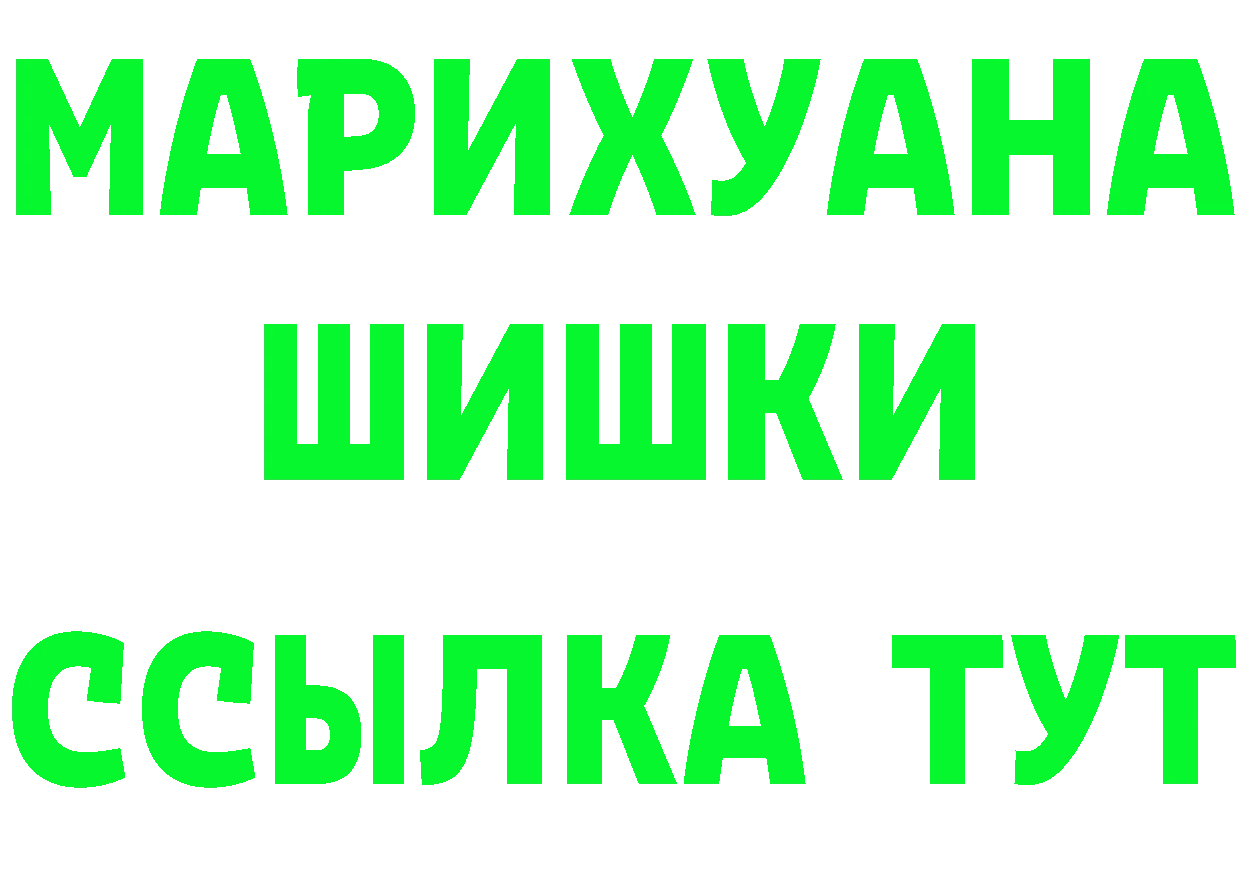 МАРИХУАНА
ШИШКИ
ССЫЛКА ТУТ